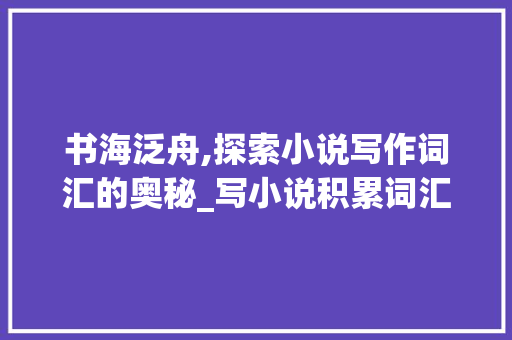 书海泛舟,探索小说写作词汇的奥秘_写小说积累词汇